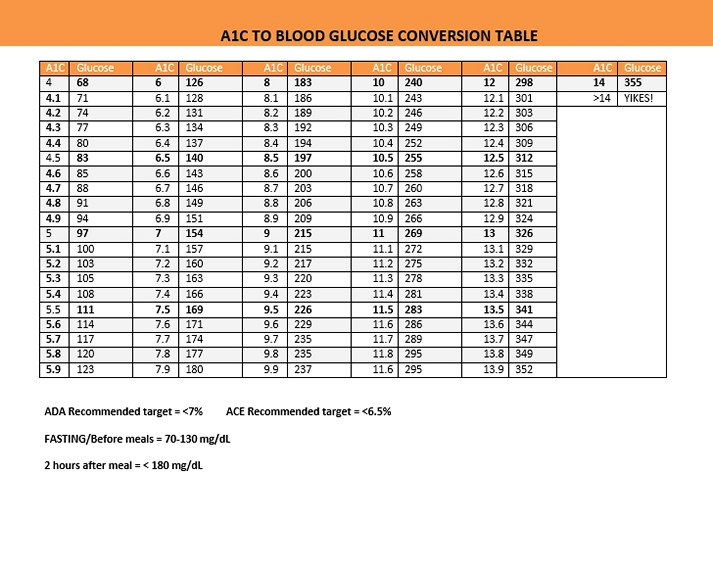 A1C TO BLOOD GLUCOSE CONVERSION TABLE

| A1C | Glucose | A1C | Glucose | A1C | Glucose | A1C | Glucose | A1C | Glucose | A1C | Glucose |
|---|---|---|---|---|---|---|---|---|---|---|---|
| 4 | 68 | 6 | 126 | 8 | 183 | 10 | 240 | 12 | 298 | 14 | 355 |
| 4.1 | 71 | 6.1 | 128 | 8.1 | 186 | 10.1 | 243 | 12.1 | 301 | >14 | YIKES! |
| 4.2 | 74 | 6.2 | 131 | 8.2 | 189 | 10.2 | 246 | 12.2 | 303 | | |
| 4.3 | 77 | 6.3 | 134 | 8.3 | 192 | 10.3 | 249 | 12.3 | 306 | | |
| 4.4 | 80 | 6.4 | 137 | 8.4 | 194 | 10.4 | 252 | 12.4 | 309 | | |
| 4.5 | 83 | 6.5 | 140 | 8.5 | 197 | 10.5 | 255 | 12.5 | 312 | | |
| 4.6 | 85 | 6.6 | 143 | 8.6 | 200 | 10.6 | 258 | 12.6 | 315 | | |
| 4.7 | 88 | 6.7 | 146 | 8.7 | 203 | 10.7 | 260 | 12.7 | 318 | | |
| 4.8 | 91 | 6.8 | 149 | 8.8 | 206 | 10.8 | 263 | 12.8 | 321 | | |
| 4.9 | 94 | 6.9 | 151 | 8.9 | 209 | 10.9 | 266 | 12.9 | 324 | | |
| 5 | 97 | 7 | 154 | 9 | 215 | 11 | 269 | 13 | 326 | | |
| 5.1 | 100 | 7.1 | 157 | 9.1 | 215 | 11.1 | 272 | 13.1 | 329 | | |
| 5.2 | 103 | 7.2 | 160 | 9.2 | 217 | 11.2 | 275 | 13.2 | 332 | | |
| 5.3 | 105 | 7.3 | 163 | 9.3 | 220 | 11.3 | 278 | 13.3 | 335 | | |
| 5.4 | 108 | 7.4 | 166 | 9.4 | 223 | 11.4 | 281 | 13.4 | 338 | | |
| 5.5 | 111 | 7.5 | 169 | 9.5 | 226 | 11.5 | 283 | 13.5 | 341 | | |
| 5.6 | 114 | 7.6 | 171 | 9.6 | 229 | 11.6 | 286 | 13.6 | 344 | | |
| 5.7 | 117 | 7.7 | 174 | 9.7 | 235 | 11.7 | 289 | 13.7 | 347 | | |
| 5.8 | 120 | 7.8 | 177 | 9.8 | 235 | 11.8 | 295 | 13.8 | 349 | | |
| 5.9 | 123 | 7.9 | 180 | 9.9 | 237 | 11.6 | 295 | 13.9 | 352 | | |

ADA Recommended target = <7%     ACE Recommended target = <6.5%

FASTING/Before meals = 70-130 mg/dL

2 hours after meal = < 180 mg/dL